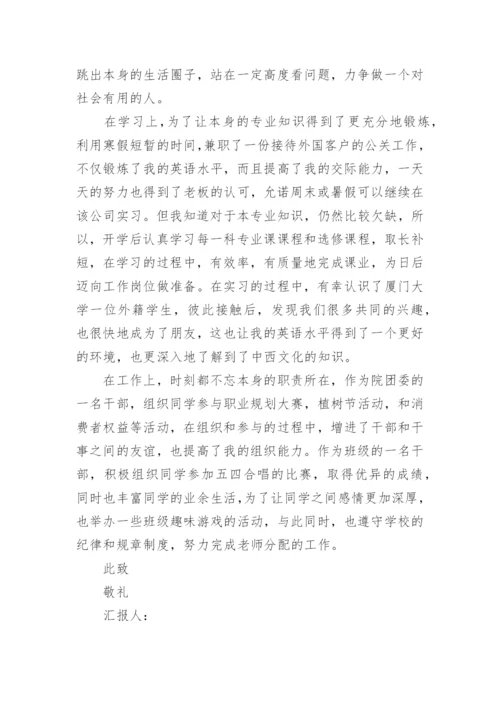 跳出本身的生活圈子，站在一定高度看问题，力争做一个对社会有用的人。

在学习上，为了让本身的专业知识得到了更充分地锻炼，利用寒假短暂的时间，兼职了一份接待外国客户的公关工作，不仅锻炼了我的英语水平，而且提高了我的交际能力，一天天的努力也得到了老板的认可，允诺周末或暑假可以继续在该公司实习。但我知道对于本专业知识，仍然比较欠缺，所以，开学后认真学习每一科专业课课程和选修课程，取长补短，在学习的过程中，有效率，有质量地完成课业，为日后迈向工作岗位做准备。在实习的过程中，有幸认识了厦门大学一位外籍学生，彼此接触后，发现我们很多共同的兴趣，也很快地成为了朋友，这也让我的英语水平得到了一个更好的环境，也更深入地了解到了中西文化的知识。

在工作上，时刻都不忘本身的职责所在，作为院团委的一名干部，组织同学参与职业规划大赛，植树节活动，和消费者权益等活动，在组织和参与的过程中，增进了干部和干事之间的友谊，也提高了我的组织能力。作为班级的一名干部，积极组织同学参加五四合唱的比赛，取得优异的成绩，同时也丰富同学的业余生活，为了让同学之间感情更加深厚，也举办一些班级趣味游戏的活动，与此同时，也遵守学校的纪律和规章制度，努力完成老师分配的工作。

此致

敬礼

汇报人：